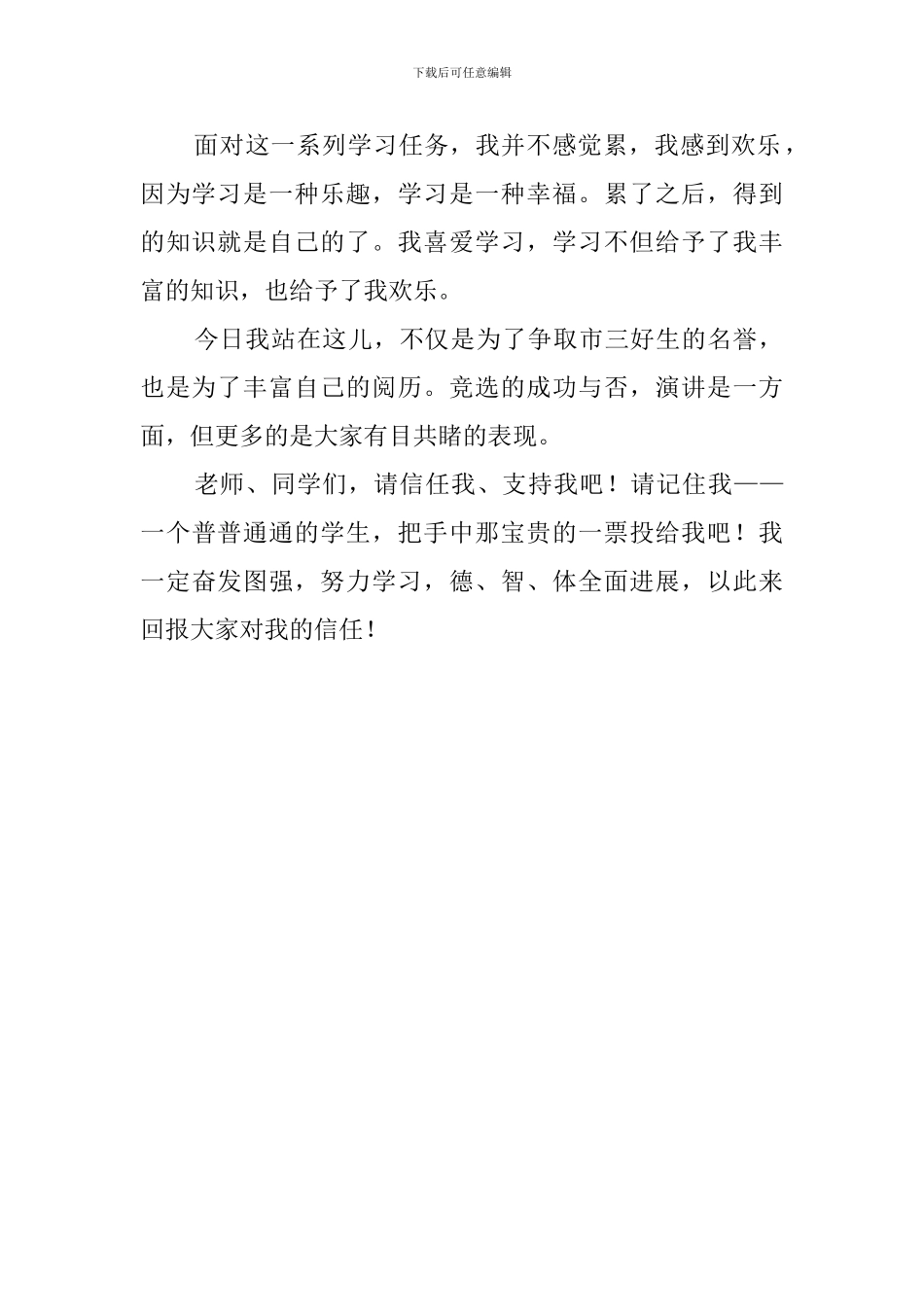 下载后可任意编辑

面对这一系列学习任务，我并不感觉累，我感到欢乐，因为学习是一种乐趣，学习是一种幸福。累了之后，得到的知识就是自己的了。我喜爱学习，学习不但给予了我丰富的知识，也给予了我欢乐。

今日我站在这儿，不仅是为了争取市三好生的名誉，也是为了丰富自己的阅历。竞选的成功与否，演讲是一方面，但更多的是大家有目共睹的表现。

老师、同学们，请信任我、支持我吧！请记住我——一个普普通通的学生，把手中那宝贵的一票投给我吧！我一定奋发图强，努力学习，德、智、体全面进展，以此来回报大家对我的信任！